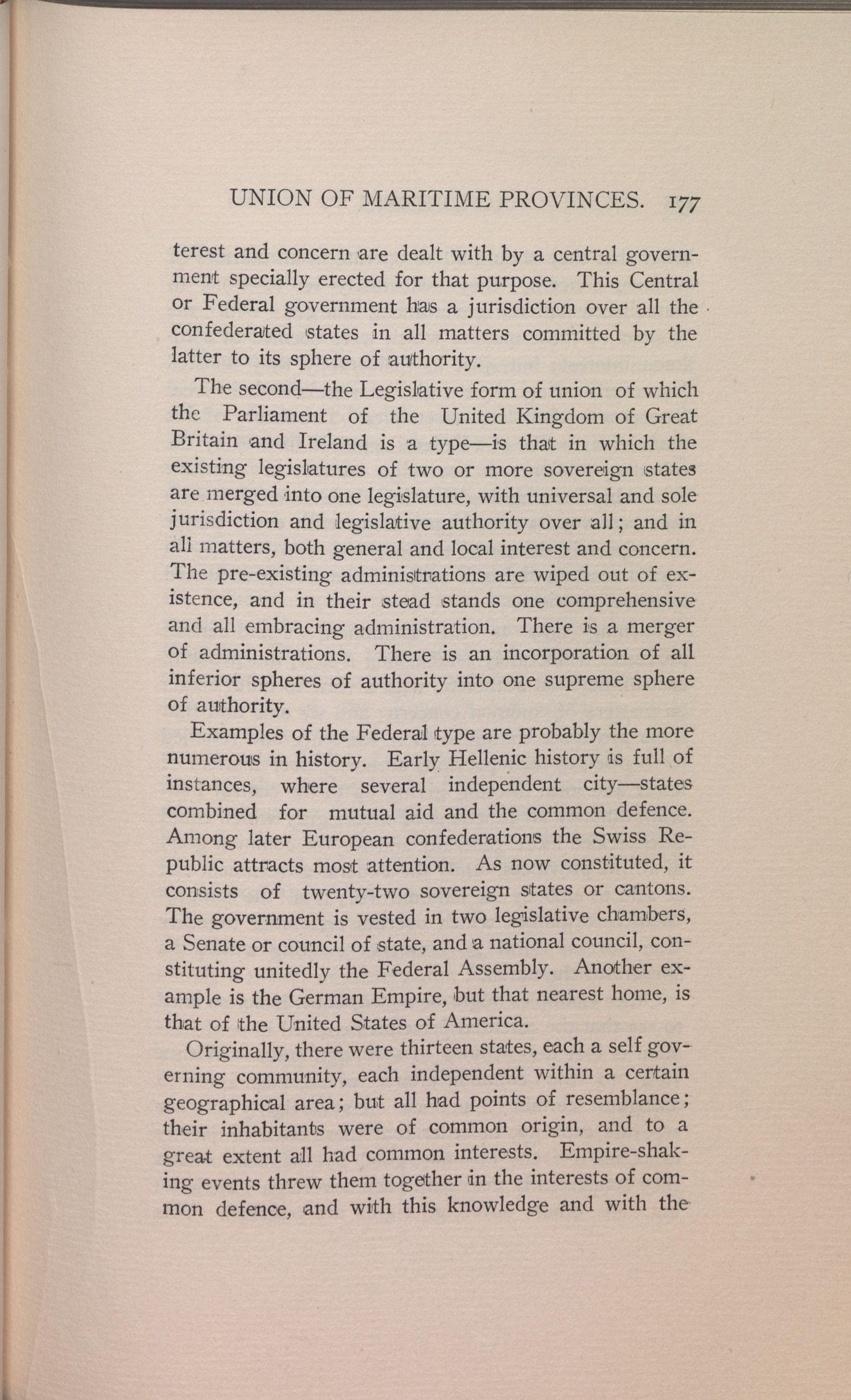 UNION OF MARITIME PROVINCES. 177

terest and concern are dealt with by a central government specially erected for that purpose. This Central or Federal government has a jurisdiction over all the confederated states in all matters committed by the latter to its sphere of authority.

The second—the Legislative form of union of which the Parliament of the United Kingdom of Great Britain and Ireland is a type—is that in which the existing legislatures of two or more sovereign states are merged into one legislature, with universal and sole jurisdiction and legislative authority over all; and in all matters, both general and local interest and concern. The pre-existing administrations are wiped out of existence, and in their stead stands one comprehensive and all embracing administration. There is a merger of administrations. There is an incorporation of all inferior spheres of authority into one supreme sphere of authority.

Examples of the Federal type are probably the more numerous in history. Early Hellenic history is full of instances, where several independent city—states combined for mutual aid and the common defence. Among later European confederations the Swiss Republic attracts most attention. As now constituted, it consists of twenty-two sovereign states or cantons. The government is vested in two legislative chambers, a Senate or council of state, and a national council, constituting unitedly the Federal Assembly. Another example is the German Empire, but that nearest home, is that of the United States of America.

Originally, there were thirteen states, each a self governing community, each independent within a certain geographical area; but all had points of resemblance; their inhabitants were of common origin, and to a great extent all had common interests. Empire-shaking events threw them together in the interests of common defence, and with this knowledge and with the